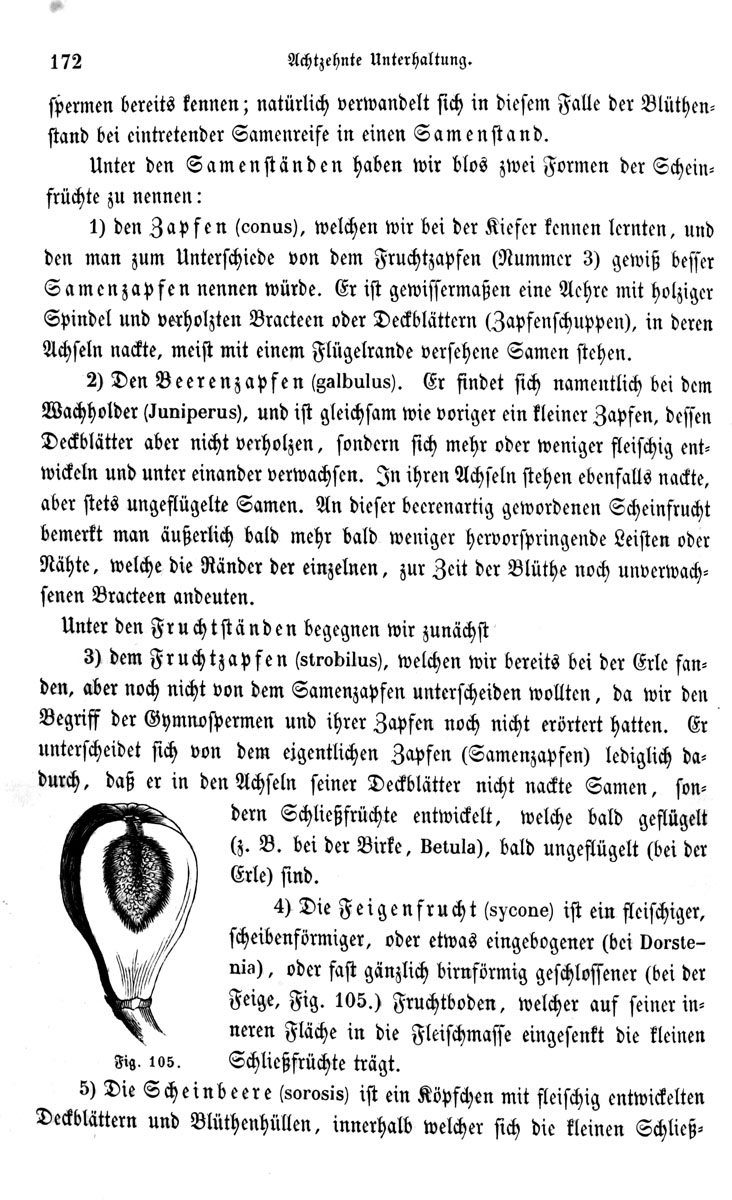 172 Achtzehnte Unterhaltung.

spermen bereits kennen; natürlich verwandelt sich in diesem Falle der Blüthenstand bei eintretender Samenreife in einen Samenstand.

Unter den Samenständen haben wir blos zwei Formen der Scheinfrüchte zu nennen:

1) den Zapfen (conus), welchen wir bei der Kiefer kennen lernten, und den man zum Unterschiede von dem Fruchtzapfen (Nummer 3) gewiß besser Samenzapfen nennen würde. Er ist gewissermaßen eine Aehre mit holziger Spindel und verholzten Bracteen oder Deckblättern (Zapfenschuppen), in deren Achseln nackte, meist mit einem Flügelrande versehene Samen stehen.

2) Den Beerenzapfen (galbulus). Er findet sich namentlich bei dem Wachholder (Juniperus), und ist gleichsam wie voriger ein kleiner Zapfen, dessen Deckblätter aber nicht verholzen, sondern sich mehr oder weniger fleischig entwickeln und unter einander verwachsen. In ihren Achseln stehen ebenfalls nackte, aber stets ungeflügelte Samen. An dieser beerenartig gewordenen Scheinfrucht bemerkt man äußerlich bald mehr bald weniger hervorspringende Leisten oder Nähte, welche die Ränder der einzelnen, zur Zeit der Blüthe noch unverwachsenen Bracteen andeuten.

Unter den Fruchtständen begegnen wir zunächst

3) dem Fruchtzapfen (strobilus), welchen wir bereits bei der Erle fanden, aber noch nicht von dem Samenzapfen unterscheiden wollten, da wir den Begriff der Gymnospermen und ihrer Zapfen noch nicht erörtert hatten. Er unterscheidet sich von dem eigentlichen Zapfen (Samenzapfen) lediglich dadurch, daß er in den Achseln seiner Deckblätter nicht nackte Samen, sondern Schließfrüchte entwickelt, welche bald geflügelt (z. B. bei der Birke, Betula), bald ungeflügelt (bei der Erle) sind.

4) Die Feigenfrucht (sycone) ist ein fleischiger, scheibenförmiger, oder etwas eingebogener (bei Dorstenia), oder fast gänzlich birnförmig geschlossener (bei der Feige, Fig. 105.) Fruchtboden, welcher auf seiner inneren Fläche in die Fleischmasse eingesenkt die kleinen Schließfrüchte trägt.

Fig. 105.

5) Die Scheinbeere (sorosis) ist ein Köpfchen mit fleischig entwickelten Deckblättern und Blüthenhüllen, innerhalb welcher sich die kleinen Schließ-